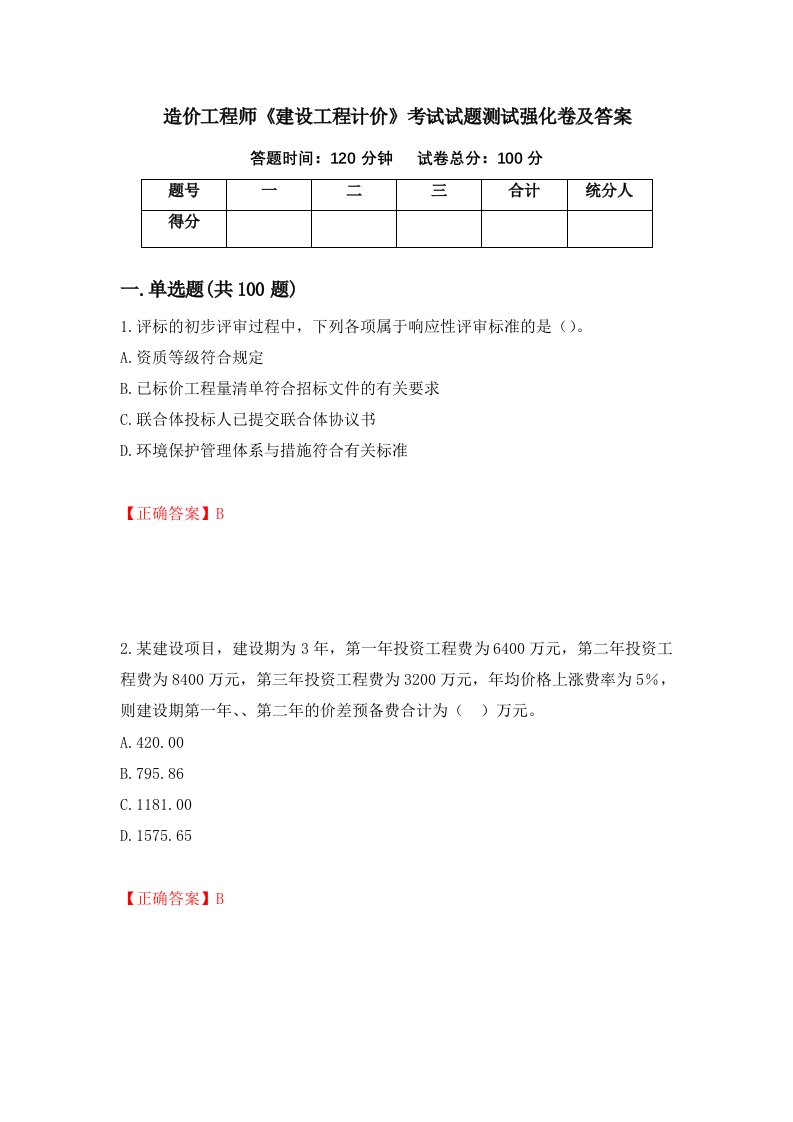 造价工程师《建设工程计价》考试试题测试强化卷及答案

答题时间：120 分钟　　试卷总分：100 分

| 题号 | 一 | 二 | 三 | 合计 | 统分人 |
|---|---|---|---|---|---|
| 得分 |  |  |  |  |  |

一.单选题(共 100 题)

1.评标的初步评审过程中，下列各项属于响应性评审标准的是（）。

A.资质等级符合规定

B.已标价工程量清单符合招标文件的有关要求

C.联合体投标人已提交联合体协议书

D.环境保护管理体系与措施符合有关标准

【正确答案】B

2.某建设项目，建设期为 3 年，第一年投资工程费为 6400 万元，第二年投资工程费为 8400 万元，第三年投资工程费为 3200 万元，年均价格上涨费率为 5%，则建设期第一年、、第二年的价差预备费合计为（　）万元。

A.420.00

B.795.86

C.1181.00

D.1575.65

【正确答案】B